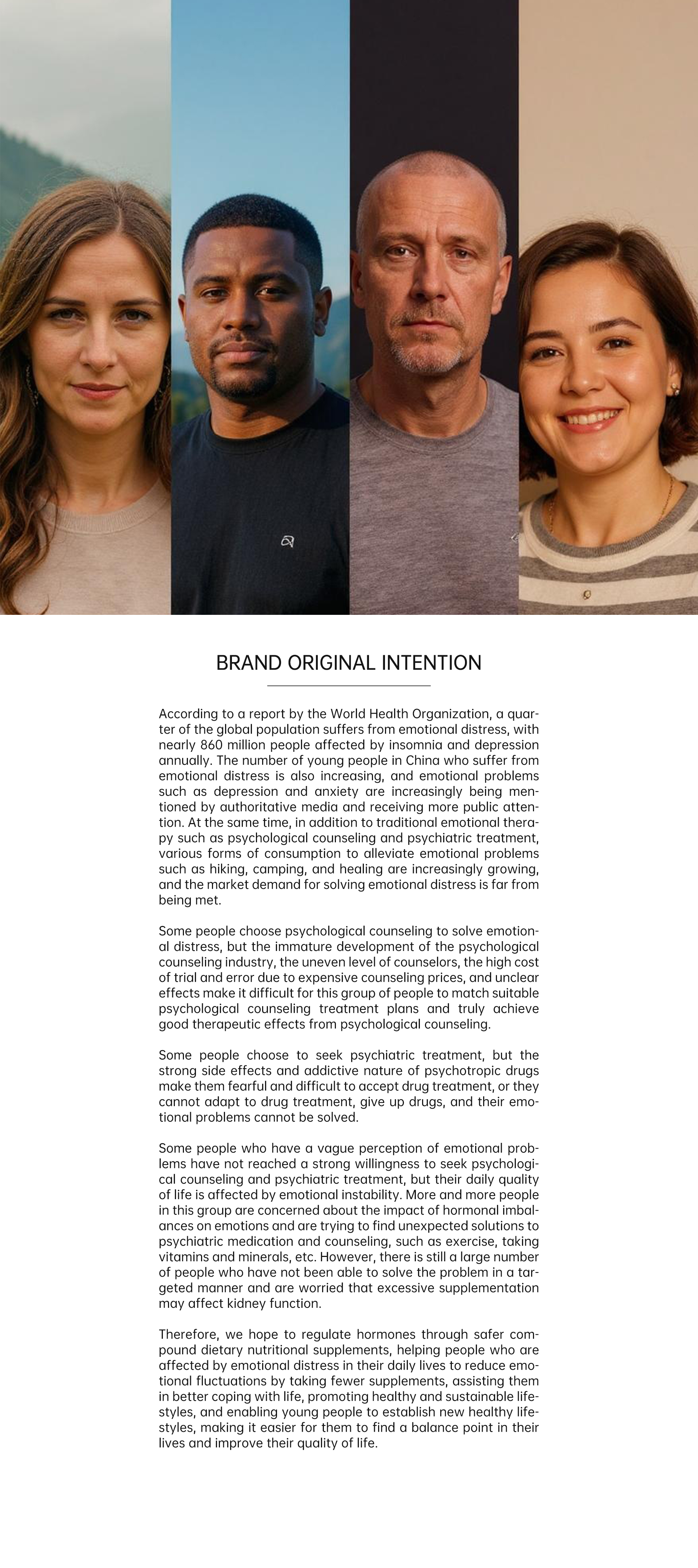 BRAND ORIGINAL INTENTION

According to a report by the World Health Organization, a quarter of the global population suffers from emotional distress, with nearly 860 million people affected by insomnia and depression annually. The number of young people in China who suffer from emotional distress is also increasing, and emotional problems such as depression and anxiety are increasingly being mentioned by authoritative media and receiving more public attention. At the same time, in addition to traditional emotional therapy such as psychological counseling and psychiatric treatment, various forms of consumption to alleviate emotional problems such as hiking, camping, and healing are increasingly growing, and the market demand for solving emotional distress is far from being met.

Some people choose psychological counseling to solve emotional distress, but the immature development of the psychological counseling industry, the uneven level of counselors, the high cost of trial and error due to expensive counseling prices, and unclear effects make it difficult for this group of people to match suitable psychological counseling treatment plans and truly achieve good therapeutic effects from psychological counseling.

Some people choose to seek psychiatric treatment, but the strong side effects and addictive nature of psychotropic drugs make them fearful and difficult to accept drug treatment, or they cannot adapt to drug treatment, give up drugs, and their emotional problems cannot be solved.

Some people who have a vague perception of emotional problems have not reached a strong willingness to seek psychological counseling and psychiatric treatment, but their daily quality of life is affected by emotional instability. More and more people in this group are concerned about the impact of hormonal imbalances on emotions and are trying to find unexpected solutions to psychiatric medication and counseling, such as exercise, taking vitamins and minerals, etc. However, there is still a large number of people who have not been able to solve the problem in a targeted manner and are worried that excessive supplementation may affect kidney function.

Therefore, we hope to regulate hormones through safer compound dietary nutritional supplements, helping people who are affected by emotional distress in their daily lives to reduce emotional fluctuations by taking fewer supplements, assisting them in better coping with life, promoting healthy and sustainable lifestyles, and enabling young people to establish new healthy lifestyles, making it easier for them to find a balance point in their lives and improve their quality of life.